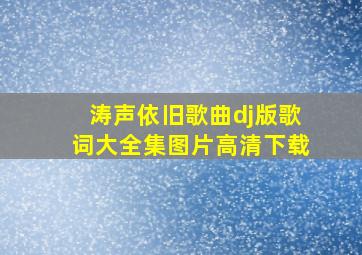 涛声依旧歌曲dj版歌词大全集图片高清下载